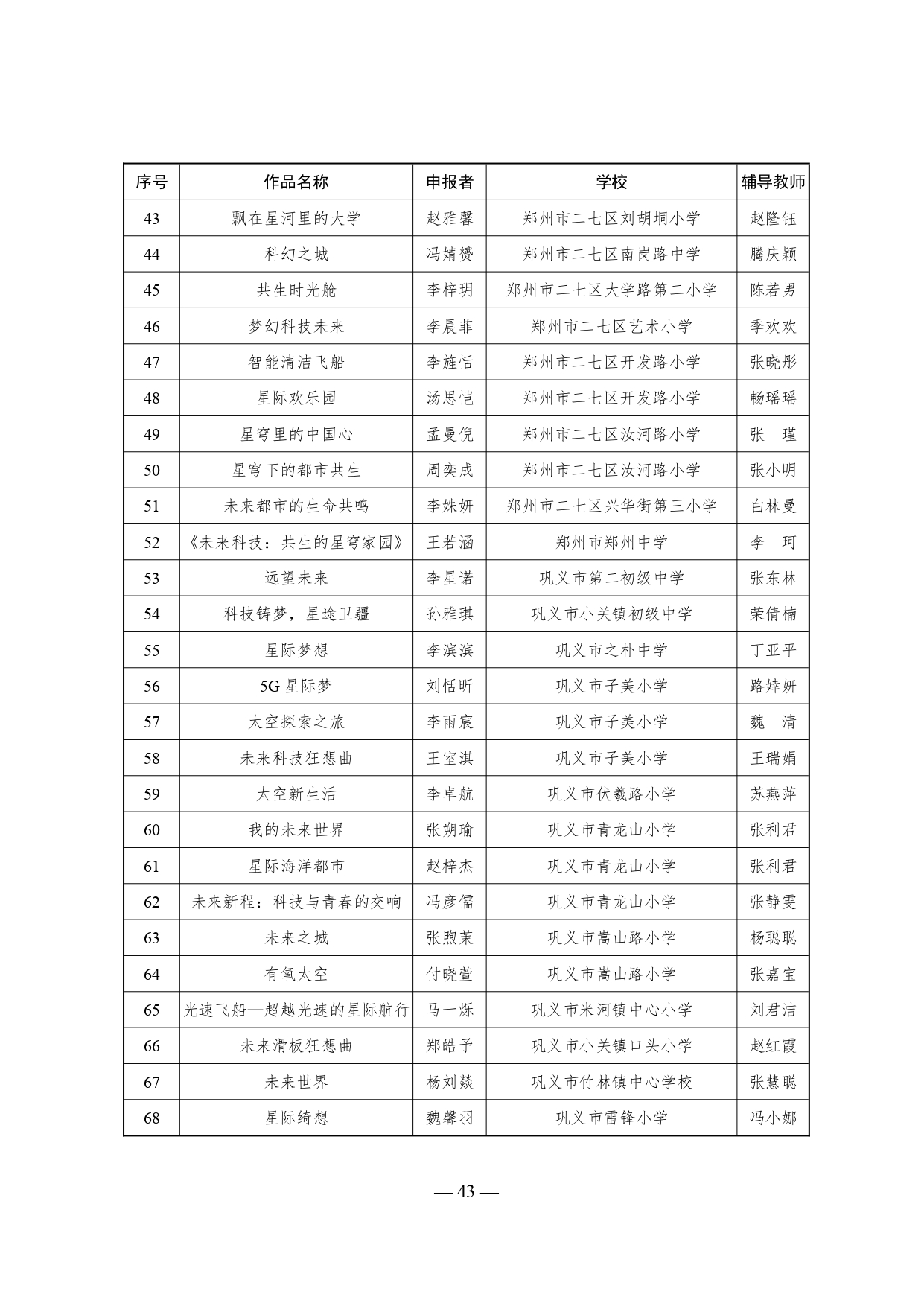 | 序号 | 作品名称 | 申报者 | 学校 | 辅导教师 |
|---|---|---|---|---|
| 43 | 飘在星河里的大学 | 赵雅馨 | 郑州市二七区刘胡垌小学 | 赵隆钰 |
| 44 | 科幻之城 | 冯婧赟 | 郑州市二七区南岗路中学 | 腾庆颖 |
| 45 | 共生时光舱 | 李梓玥 | 郑州市二七区大学路第二小学 | 陈若男 |
| 46 | 梦幻科技未来 | 李晨菲 | 郑州市二七区艺术小学 | 季欢欢 |
| 47 | 智能清洁飞船 | 李旌恬 | 郑州市二七区开发路小学 | 张晓彤 |
| 48 | 星际欢乐园 | 汤思恺 | 郑州市二七区开发路小学 | 畅瑶瑶 |
| 49 | 星穹里的中国心 | 孟曼倪 | 郑州市二七区汝河路小学 | 张　瑾 |
| 50 | 星穹下的都市共生 | 周奕成 | 郑州市二七区汝河路小学 | 张小明 |
| 51 | 未来都市的生命共鸣 | 李姝妍 | 郑州市二七区兴华街第三小学 | 白林曼 |
| 52 | 《未来科技：共生的星穹家园》 | 王若涵 | 郑州市郑州中学 | 李　珂 |
| 53 | 远望未来 | 李星诺 | 巩义市第二初级中学 | 张东林 |
| 54 | 科技铸梦，星途卫疆 | 孙雅琪 | 巩义市小关镇初级中学 | 荣倩楠 |
| 55 | 星际梦想 | 李滨滨 | 巩义市之朴中学 | 丁亚平 |
| 56 | 5G 星际梦 | 刘恬昕 | 巩义市子美小学 | 路婞妍 |
| 57 | 太空探索之旅 | 李雨宸 | 巩义市子美小学 | 魏　清 |
| 58 | 未来科技狂想曲 | 王室淇 | 巩义市子美小学 | 王瑞娟 |
| 59 | 太空新生活 | 李卓航 | 巩义市伏羲路小学 | 苏燕萍 |
| 60 | 我的未来世界 | 张朔瑜 | 巩义市青龙山小学 | 张利君 |
| 61 | 星际海洋都市 | 赵梓杰 | 巩义市青龙山小学 | 张利君 |
| 62 | 未来新程：科技与青春的交响 | 冯彦儒 | 巩义市青龙山小学 | 张静雯 |
| 63 | 未来之城 | 张煦茉 | 巩义市嵩山路小学 | 杨聪聪 |
| 64 | 有氧太空 | 付晓萱 | 巩义市嵩山路小学 | 张嘉宝 |
| 65 | 光速飞船—超越光速的星际航行 | 马一烁 | 巩义市米河镇中心小学 | 刘君洁 |
| 66 | 未来滑板狂想曲 | 郑皓予 | 巩义市小关镇口头小学 | 赵红霞 |
| 67 | 未来世界 | 杨刘燚 | 巩义市竹林镇中心学校 | 张慧聪 |
| 68 | 星际绮想 | 魏馨羽 | 巩义市雷锋小学 | 冯小娜 |

— 43 —